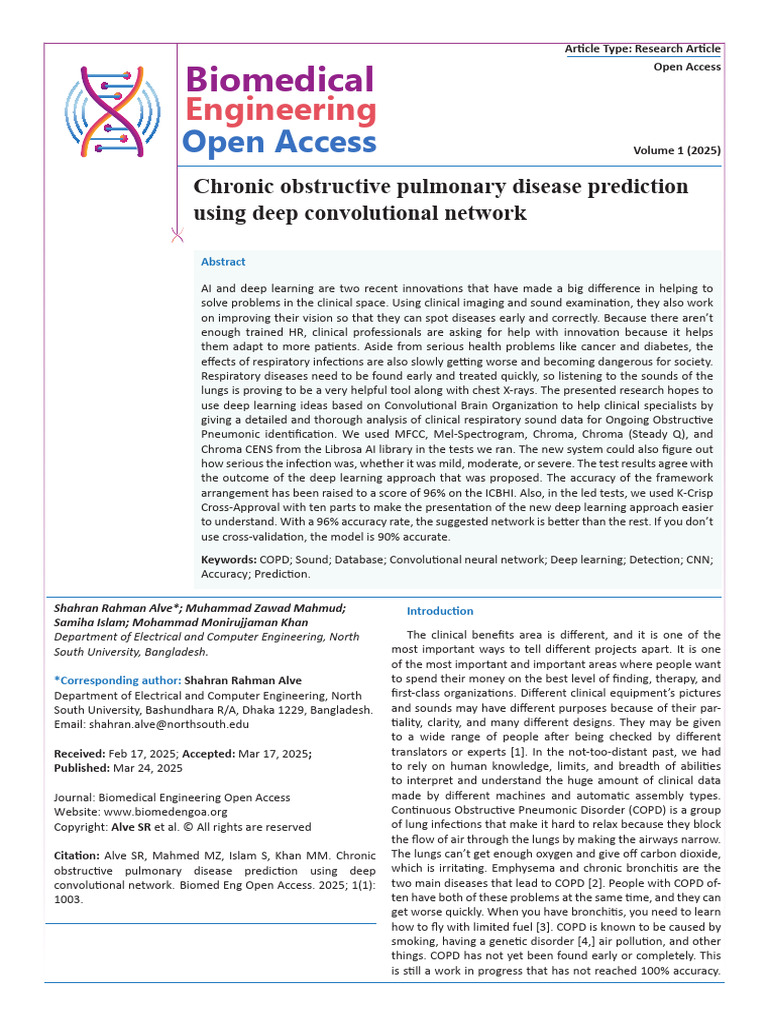 Article Type: Research Article
Open Access

Biomedical Engineering Open Access

Volume 1 (2025)

Chronic obstructive pulmonary disease prediction using deep convolutional network

Abstract

AI and deep learning are two recent innovations that have made a big difference in helping to solve problems in the clinical space. Using clinical imaging and sound examination, they also work on improving their vision so that they can spot diseases early and correctly. Because there aren't enough trained HR, clinical professionals are asking for help with innovation because it helps them adapt to more patients. Aside from serious health problems like cancer and diabetes, the effects of respiratory infections are also slowly getting worse and becoming dangerous for society. Respiratory diseases need to be found early and treated quickly, so listening to the sounds of the lungs is proving to be a very helpful tool along with chest X-rays. The presented research hopes to use deep learning ideas based on Convolutional Brain Organization to help clinical specialists by giving a detailed and thorough analysis of clinical respiratory sound data for Ongoing Obstructive Pneumonic identification. We used MFCC, Mel-Spectrogram, Chroma, Chroma (Steady Q), and Chroma CENS from the Librosa AI library in the tests we ran. The new system could also figure out how serious the infection was, whether it was mild, moderate, or severe. The test results agree with the outcome of the deep learning approach that was proposed. The accuracy of the framework arrangement has been raised to a score of 96% on the ICBHI. Also, in the led tests, we used K-Crisp Cross-Approval with ten parts to make the presentation of the new deep learning approach easier to understand. With a 96% accuracy rate, the suggested network is better than the rest. If you don't use cross-validation, the model is 90% accurate.

Keywords: COPD; Sound; Database; Convolutional neural network; Deep learning; Detection; CNN; Accuracy; Prediction.

Shahran Rahman Alve*; Muhammad Zawad Mahmud; Samiha Islam; Mohammad Monirujjaman Khan
Department of Electrical and Computer Engineering, North South University, Bangladesh.

*Corresponding author: Shahran Rahman Alve
Department of Electrical and Computer Engineering, North South University, Bashundhara R/A, Dhaka 1229, Bangladesh.
Email: shahran.alve@northsouth.edu

Received: Feb 17, 2025; Accepted: Mar 17, 2025; Published: Mar 24, 2025

Journal: Biomedical Engineering Open Access
Website: www.biomedengoa.org
Copyright: Alve SR et al. © All rights are reserved

Citation: Alve SR, Mahmed MZ, Islam S, Khan MM. Chronic obstructive pulmonary disease prediction using deep convolutional network. Biomed Eng Open Access. 2025; 1(1): 1003.

Introduction

The clinical benefits area is different, and it is one of the most important ways to tell different projects apart. It is one of the most important and important areas where people want to spend their money on the best level of finding, therapy, and first-class organizations. Different clinical equipment's pictures and sounds may have different purposes because of their partiality, clarity, and many different designs. They may be given to a wide range of people after being checked by different translators or experts [1]. In the not-too-distant past, we had to rely on human knowledge, limits, and breadth of abilities to interpret and understand the huge amount of clinical data made by different machines and automatic assembly types. Continuous Obstructive Pneumonic Disorder (COPD) is a group of lung infections that make it hard to relax because they block the flow of air through the lungs by making the airways narrow. The lungs can't get enough oxygen and give off carbon dioxide, which is irritating. Emphysema and chronic bronchitis are the two main diseases that lead to COPD [2]. People with COPD often have both of these problems at the same time, and they can get worse quickly. When you have bronchitis, you need to learn how to fly with limited fuel [3]. COPD is known to be caused by smoking, having a genetic disorder [4,] air pollution, and other things. COPD has not yet been found early or completely. This is still a work in progress that has not reached 100% accuracy.